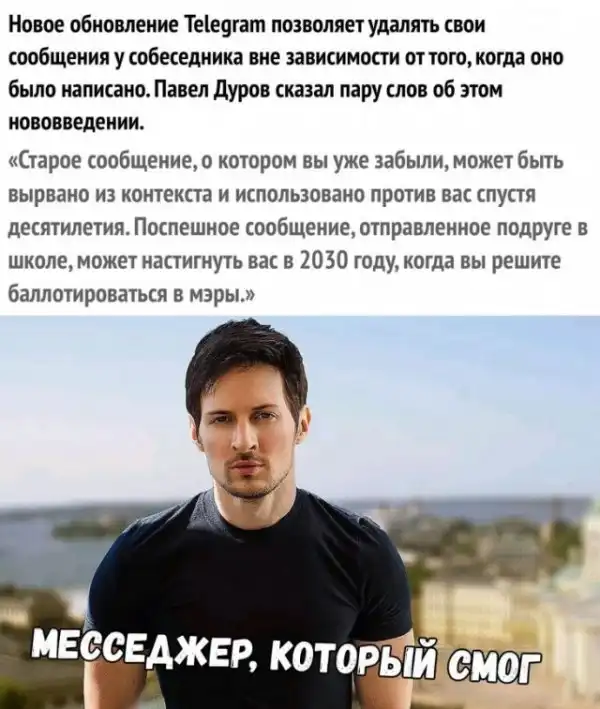 Новое обновление Telegram позволяет удалять свои сообщения у собеседника вне зависимости от того, когда оно было написано. Павел Дуров сказал пару слов об этом нововведении.

«Старое сообщение, о котором вы уже забыли, может быть вырвано из контекста и использовано против вас спустя десятилетия. Поспешное сообщение, отправленное подруге в школе, может настигнуть вас в 2030 году, когда вы решите баллотироваться в мэры.»

МЕССЕДЖЕР, КОТОРЫЙ СМОГ